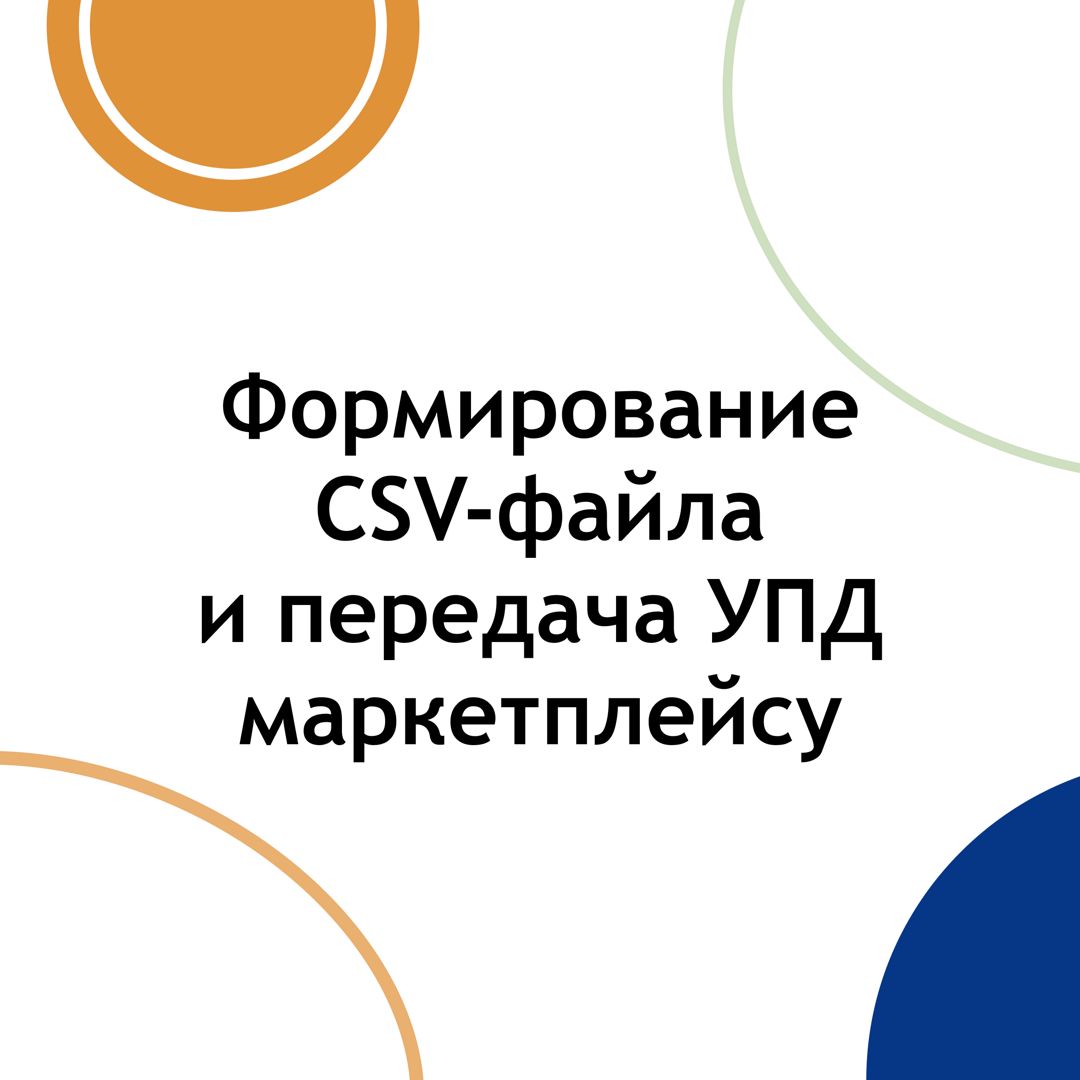 Формирование CSV-файла и передача УПД маркетплейсу